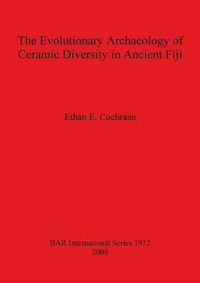 The Evolutionary Archaeology of Ceramic Diversity in Ancient Fiji

Ethan E. Cochrane

BAR International Series 1912
2009